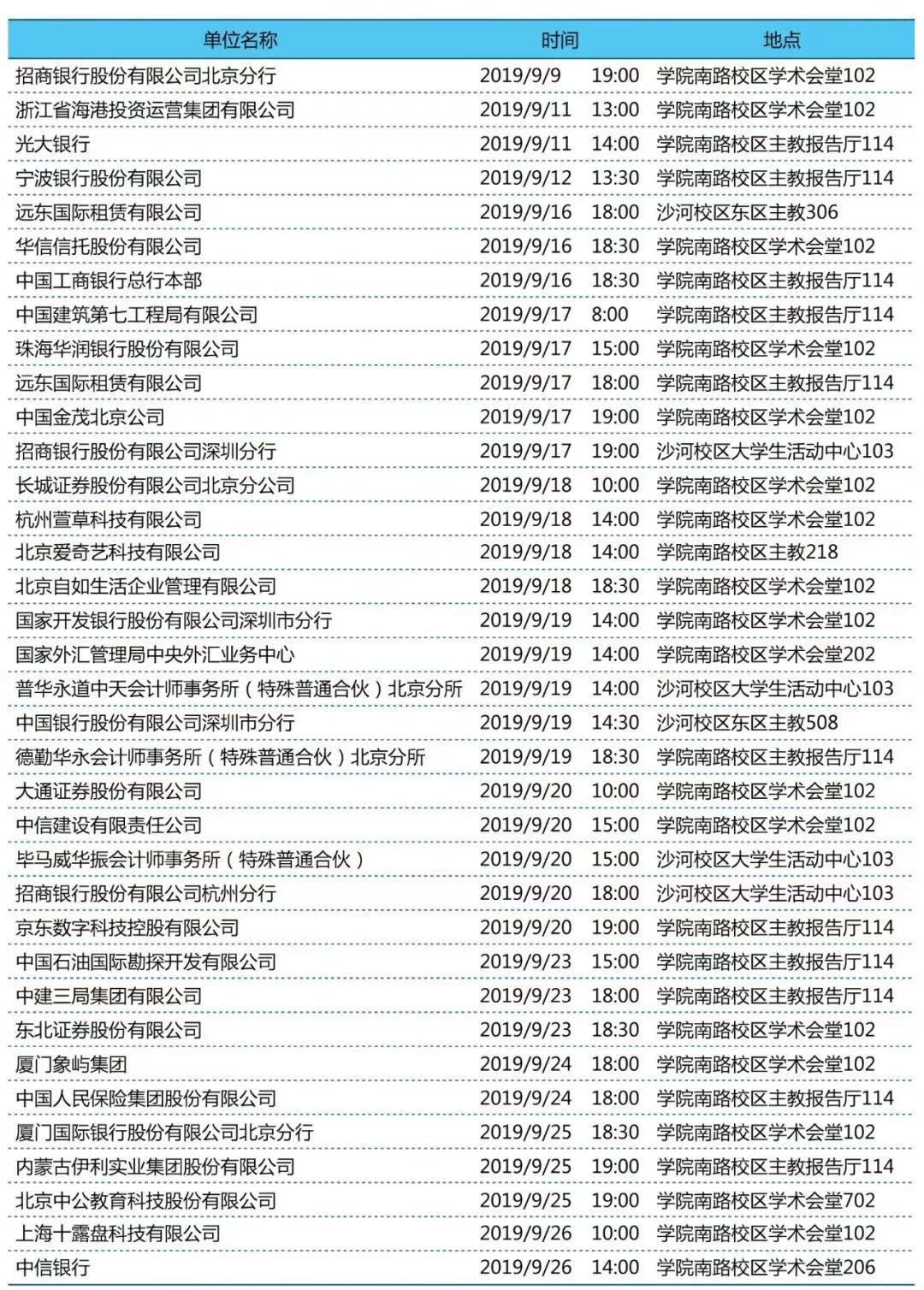 | 单位名称 | 时间 | 地点 |
|---|---|---|
| 招商银行股份有限公司北京分行 | 2019/9/9 19:00 | 学院南路校区学术会堂102 |
| 浙江省海港投资运营集团有限公司 | 2019/9/11 13:00 | 学院南路校区学术会堂102 |
| 光大银行 | 2019/9/11 14:00 | 学院南路校区主教报告厅114 |
| 宁波银行股份有限公司 | 2019/9/12 13:30 | 学院南路校区主教报告厅114 |
| 远东国际租赁有限公司 | 2019/9/16 18:00 | 沙河校区东区主教306 |
| 华信信托股份有限公司 | 2019/9/16 18:30 | 学院南路校区学术会堂102 |
| 中国工商银行总行本部 | 2019/9/16 18:30 | 学院南路校区主教报告厅114 |
| 中国建筑第七工程局有限公司 | 2019/9/17 8:00 | 学院南路校区主教报告厅114 |
| 珠海华润银行股份有限公司 | 2019/9/17 15:00 | 学院南路校区学术会堂102 |
| 远东国际租赁有限公司 | 2019/9/17 18:00 | 学院南路校区主教报告厅114 |
| 中国金茂北京公司 | 2019/9/17 19:00 | 学院南路校区学术会堂102 |
| 招商银行股份有限公司深圳分行 | 2019/9/17 19:00 | 沙河校区大学生活动中心103 |
| 长城证券股份有限公司北京分公司 | 2019/9/18 10:00 | 学院南路校区学术会堂102 |
| 杭州萱草科技有限公司 | 2019/9/18 14:00 | 学院南路校区学术会堂102 |
| 北京爱奇艺科技有限公司 | 2019/9/18 14:00 | 学院南路校区主教218 |
| 北京自如生活企业管理有限公司 | 2019/9/18 18:30 | 学院南路校区学术会堂102 |
| 国家开发银行股份有限公司深圳市分行 | 2019/9/19 14:00 | 学院南路校区学术会堂102 |
| 国家外汇管理局中央外汇业务中心 | 2019/9/19 14:00 | 学院南路校区学术会堂202 |
| 普华永道中天会计师事务所（特殊普通合伙）北京分所 | 2019/9/19 14:00 | 沙河校区大学生活动中心103 |
| 中国银行股份有限公司深圳市分行 | 2019/9/19 14:30 | 沙河校区东区主教508 |
| 德勤华永会计师事务所（特殊普通合伙）北京分所 | 2019/9/19 18:30 | 学院南路校区主教报告厅114 |
| 大通证券股份有限公司 | 2019/9/20 10:00 | 学院南路校区学术会堂102 |
| 中信建设有限责任公司 | 2019/9/20 15:00 | 学院南路校区学术会堂102 |
| 毕马威华振会计师事务所（特殊普通合伙） | 2019/9/20 15:00 | 沙河校区大学生活动中心103 |
| 招商银行股份有限公司杭州分行 | 2019/9/20 18:00 | 沙河校区大学生活动中心103 |
| 京东数字科技控股有限公司 | 2019/9/20 19:00 | 学院南路校区主教报告厅114 |
| 中国石油国际勘探开发有限公司 | 2019/9/23 15:00 | 学院南路校区主教报告厅114 |
| 中建三局集团有限公司 | 2019/9/23 18:00 | 学院南路校区主教报告厅114 |
| 东北证券股份有限公司 | 2019/9/23 18:30 | 学院南路校区学术会堂102 |
| 厦门象屿集团 | 2019/9/24 18:00 | 学院南路校区学术会堂102 |
| 中国人民保险集团股份有限公司 | 2019/9/24 18:00 | 学院南路校区主教报告厅114 |
| 厦门国际银行股份有限公司北京分行 | 2019/9/25 18:30 | 学院南路校区学术会堂102 |
| 内蒙古伊利实业集团股份有限公司 | 2019/9/25 19:00 | 学院南路校区主教报告厅114 |
| 北京中公教育科技股份有限公司 | 2019/9/25 19:00 | 学院南路校区学术会堂702 |
| 上海十露盘科技有限公司 | 2019/9/26 10:00 | 学院南路校区学术会堂102 |
| 中信银行 | 2019/9/26 14:00 | 学院南路校区学术会堂206 |